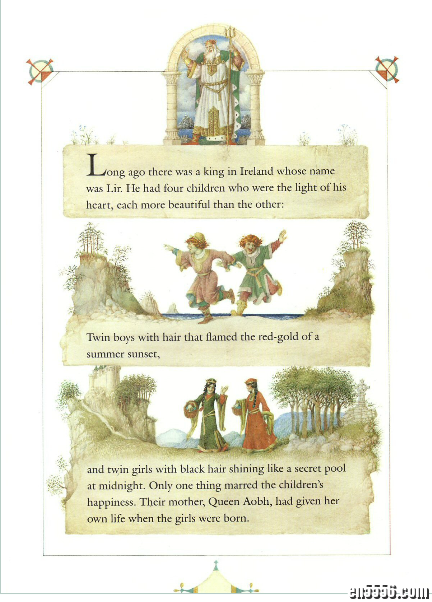 Long ago there was a king in Ireland whose name was Lir. He had four children who were the light of his heart, each more beautiful than the other:

Twin boys with hair that flamed the red-gold of a summer sunset,

and twin girls with black hair shining like a secret pool at midnight. Only one thing marred the children's happiness. Their mother, Queen Aobh, had given her own life when the girls were born.

en5556.com